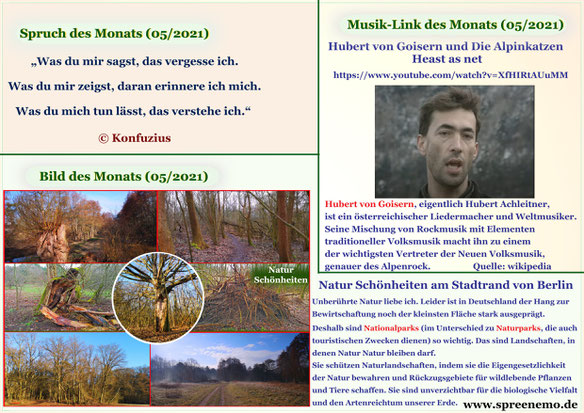 Spruch des Monats (05/2021)

„Was du mir sagst, das vergesse ich.
Was du mir zeigst, daran erinnere ich mich.
Was du mich tun lässt, das verstehe ich.“

© Konfuzius

Bild des Monats (05/2021)

Natur Schönheiten

Musik-Link des Monats (05/2021)

Hubert von Goisern und Die Alpinkatzen
Heast as net

https://www.youtube.com/watch?v=XfHIRtAUuMM

Hubert von Goisern, eigentlich Hubert Achleitner, ist ein österreichischer Liedermacher und Weltmusiker. Seine Mischung von Rockmusik mit Elementen traditioneller Volksmusik macht ihn zu einem der wichtigsten Vertreter der Neuen Volksmusik, genauer des Alpenrock. Quelle: wikipedia

Natur Schönheiten am Stadtrand von Berlin

Unberührte Natur liebe ich. Leider ist in Deutschland der Hang zur Bewirtschaftung noch der kleinsten Fläche stark ausgeprägt.

Deshalb sind Nationalparks (im Unterschied zu Naturparks, die auch touristischen Zwecken dienen) so wichtig. Das sind Landschaften, in denen Natur Natur bleiben darf.

Sie schützen Naturlandschaften, indem sie die Eigengesetzlichkeit der Natur bewahren und Rückzugsgebiete für wildlebende Pflanzen und Tiere schaffen. Sie sind unverzichtbar für die biologische Vielfalt und den Artenreichtum unserer Erde.

www.spreenemo.de